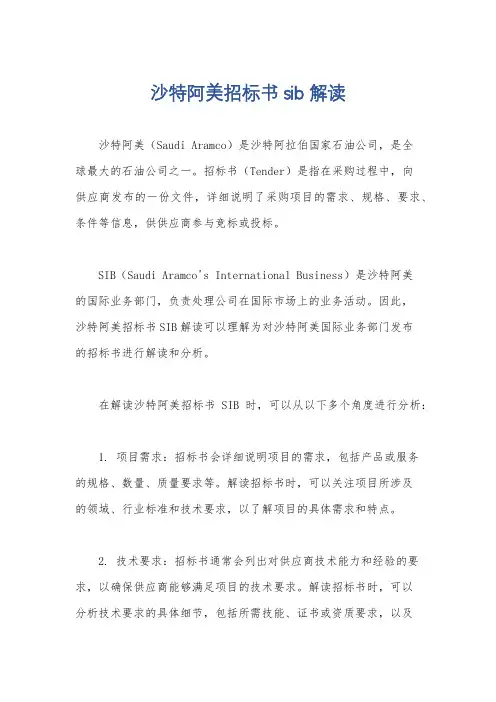 沙特阿美招标书 sib 解读

沙特阿美（Saudi Aramco）是沙特阿拉伯国家石油公司，是全球最大的石油公司之一。招标书（Tender）是指在采购过程中，向供应商发布的一份文件，详细说明了采购项目的需求、规格、要求、条件等信息，供供应商参与竞标或投标。

SIB（Saudi Aramco's International Business）是沙特阿美的国际业务部门，负责处理公司在国际市场上的业务活动。因此，沙特阿美招标书 SIB 解读可以理解为对沙特阿美国际业务部门发布的招标书进行解读和分析。

在解读沙特阿美招标书 SIB 时，可以从以下多个角度进行分析：

1. 项目需求：招标书会详细说明项目的需求，包括产品或服务的规格、数量、质量要求等。解读招标书时，可以关注项目所涉及的领域、行业标准和技术要求，以了解项目的具体需求和特点。

2. 技术要求：招标书通常会列出对供应商技术能力和经验的要求，以确保供应商能够满足项目的技术要求。解读招标书时，可以分析技术要求的具体细节，包括所需技能、证书或资质要求，以及